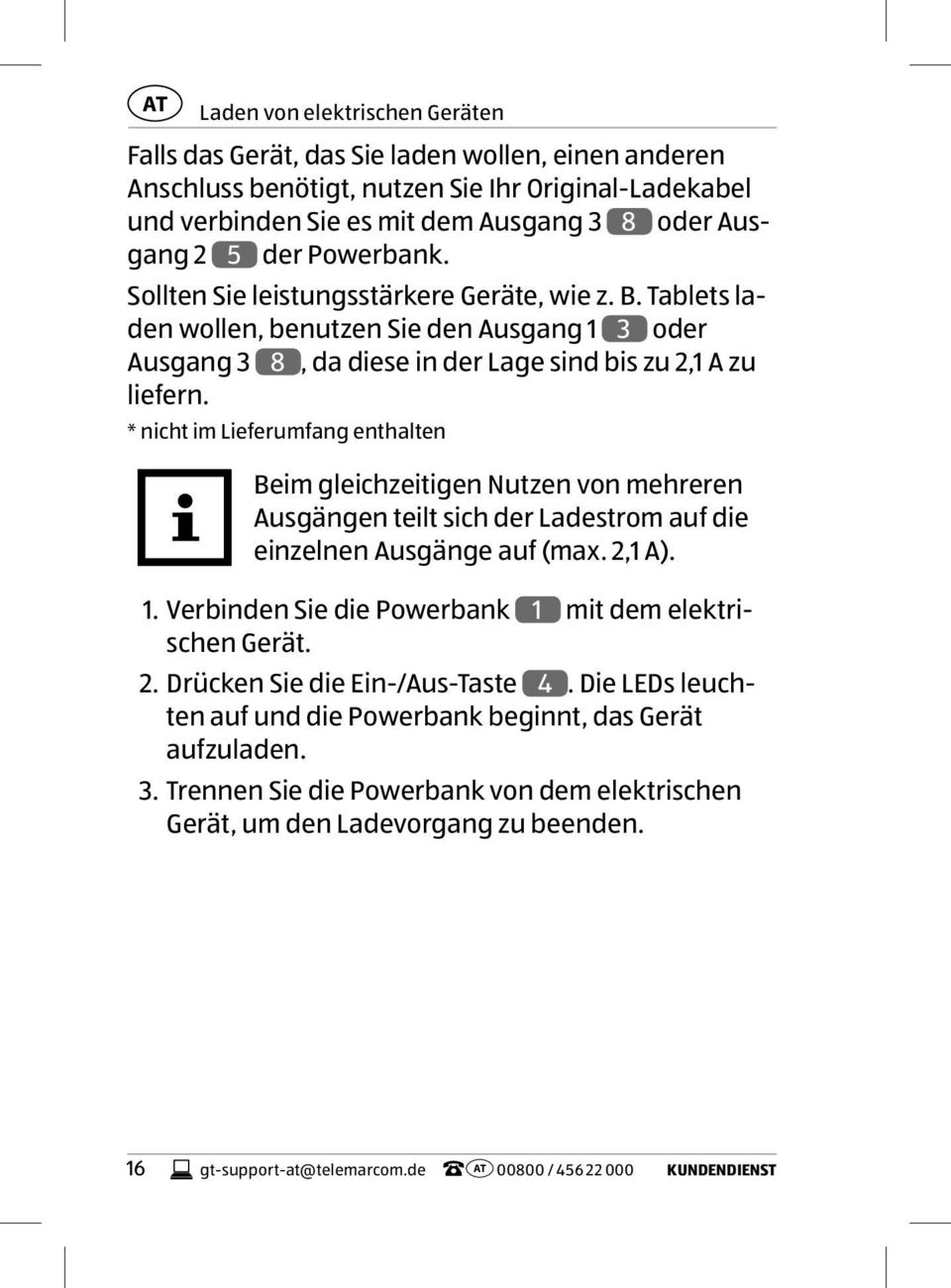 AT Laden von elektrischen Geräten

Falls das Gerät, das Sie laden wollen, einen anderen Anschluss benötigt, nutzen Sie Ihr Original-Ladekabel und verbinden Sie es mit dem Ausgang 3 8 oder Ausgang 2 5 der Powerbank.

Sollten Sie leistungsstärkere Geräte, wie z. B. Tablets laden wollen, benutzen Sie den Ausgang 1 3 oder Ausgang 3 8, da diese in der Lage sind bis zu 2,1 A zu liefern.

* nicht im Lieferumfang enthalten

Beim gleichzeitigen Nutzen von mehreren Ausgängen teilt sich der Ladestrom auf die einzelnen Ausgänge auf (max. 2,1 A).

1. Verbinden Sie die Powerbank 1 mit dem elektrischen Gerät.
2. Drücken Sie die Ein-/Aus-Taste 4. Die LEDs leuchten auf und die Powerbank beginnt, das Gerät aufzuladen.
3. Trennen Sie die Powerbank von dem elektrischen Gerät, um den Ladevorgang zu beenden.

16 gt-support-at@telemarcom.de AT 00800 / 456 22 000 KUNDENDIENST